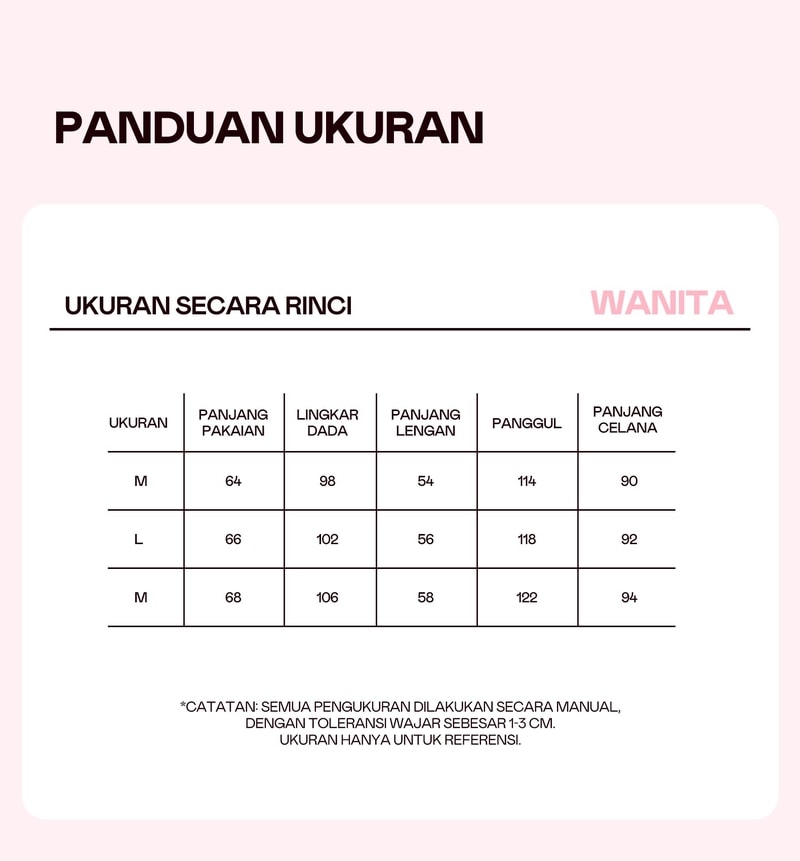 PANDUAN UKURAN

UKURAN SECARA RINCI

WANITA

| UKURAN | PANJANG PAKAIAN | LINGKAR DADA | PANJANG LENGAN | PANGGUL | PANJANG CELANA |
|---|---|---|---|---|---|
| M | 64 | 98 | 54 | 114 | 90 |
| L | 66 | 102 | 56 | 118 | 92 |
| M | 68 | 106 | 58 | 122 | 94 |

*CATATAN: SEMUA PENGUKURAN DILAKUKAN SECARA MANUAL, DENGAN TOLERANSI WAJAR SEBESAR 1-3 CM. UKURAN HANYA UNTUK REFERENSI.